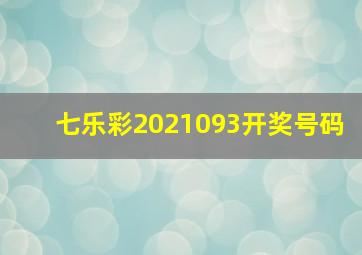 七乐彩2021093开奖号码